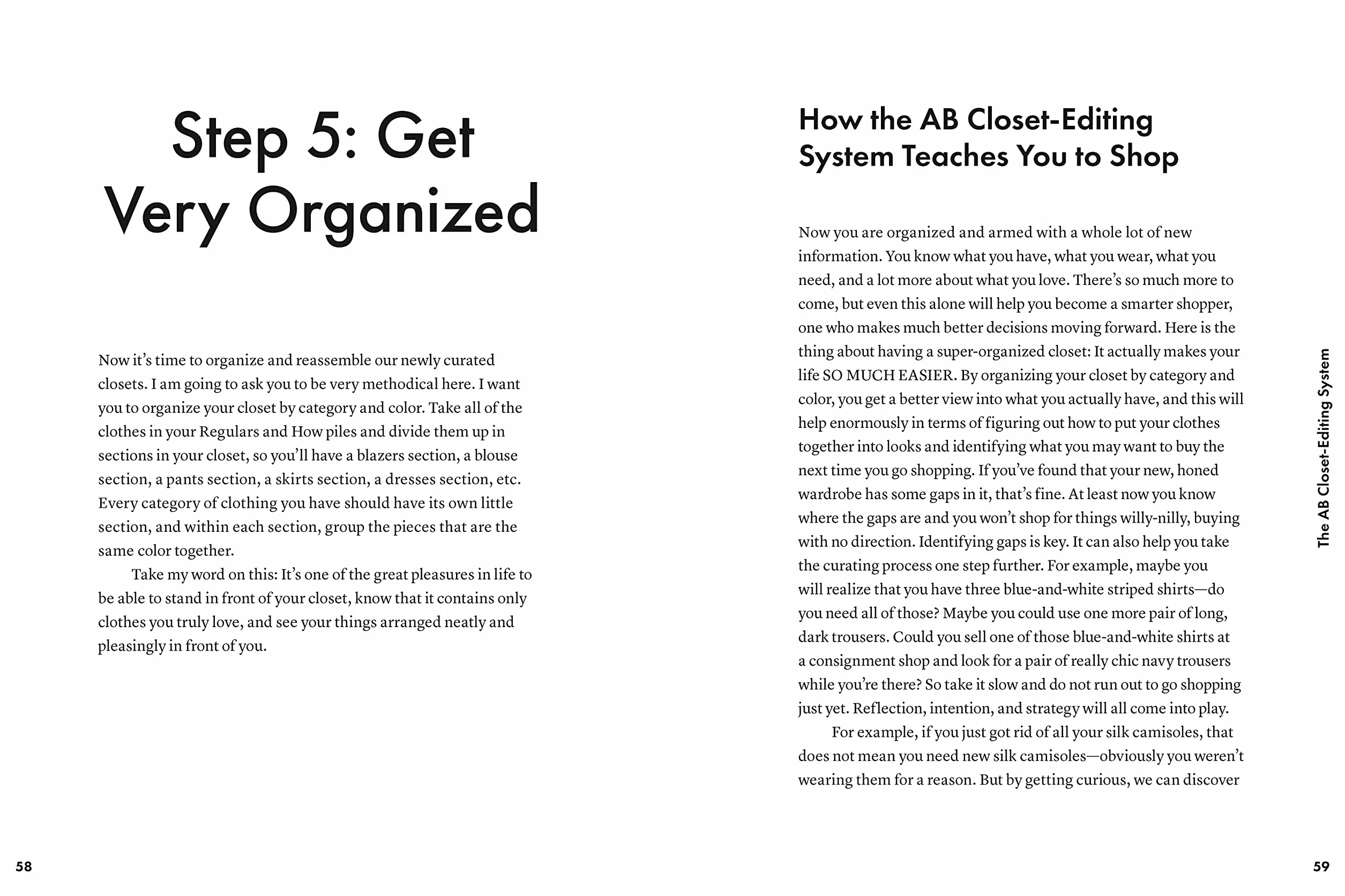 Step 5: Get Very Organized

Now it's time to organize and reassemble our newly curated closets. I am going to ask you to be very methodical here. I want you to organize your closet by category and color. Take all of the clothes in your Regulars and How piles and divide them up in sections in your closet, so you'll have a blazers section, a blouse section, a pants section, a skirts section, a dresses section, etc. Every category of clothing you have should have its own little section, and within each section, group the pieces that are the same color together.

Take my word on this: It's one of the great pleasures in life to be able to stand in front of your closet, know that it contains only clothes you truly love, and see your things arranged neatly and pleasingly in front of you.

58

How the AB Closet-Editing System Teaches You to Shop

Now you are organized and armed with a whole lot of new information. You know what you have, what you wear, what you need, and a lot more about what you love. There's so much more to come, but even this alone will help you become a smarter shopper, one who makes much better decisions moving forward. Here is the thing about having a super-organized closet: It actually makes your life SO MUCH EASIER. By organizing your closet by category and color, you get a better view into what you actually have, and this will help enormously in terms of figuring out how to put your clothes together into looks and identifying what you may want to buy the next time you go shopping. If you've found that your new, honed wardrobe has some gaps in it, that's fine. At least now you know where the gaps are and you won't shop for things willy-nilly, buying with no direction. Identifying gaps is key. It can also help you take the curating process one step further. For example, maybe you will realize that you have three blue-and-white striped shirts—do you need all of those? Maybe you could use one more pair of long, dark trousers. Could you sell one of those blue-and-white shirts at a consignment shop and look for a pair of really chic navy trousers while you're there? So take it slow and do not run out to go shopping just yet. Reflection, intention, and strategy will all come into play.

For example, if you just got rid of all your silk camisoles, that does not mean you need new silk camisoles—obviously you weren't wearing them for a reason. But by getting curious, we can discover

The AB Closet-Editing System

59